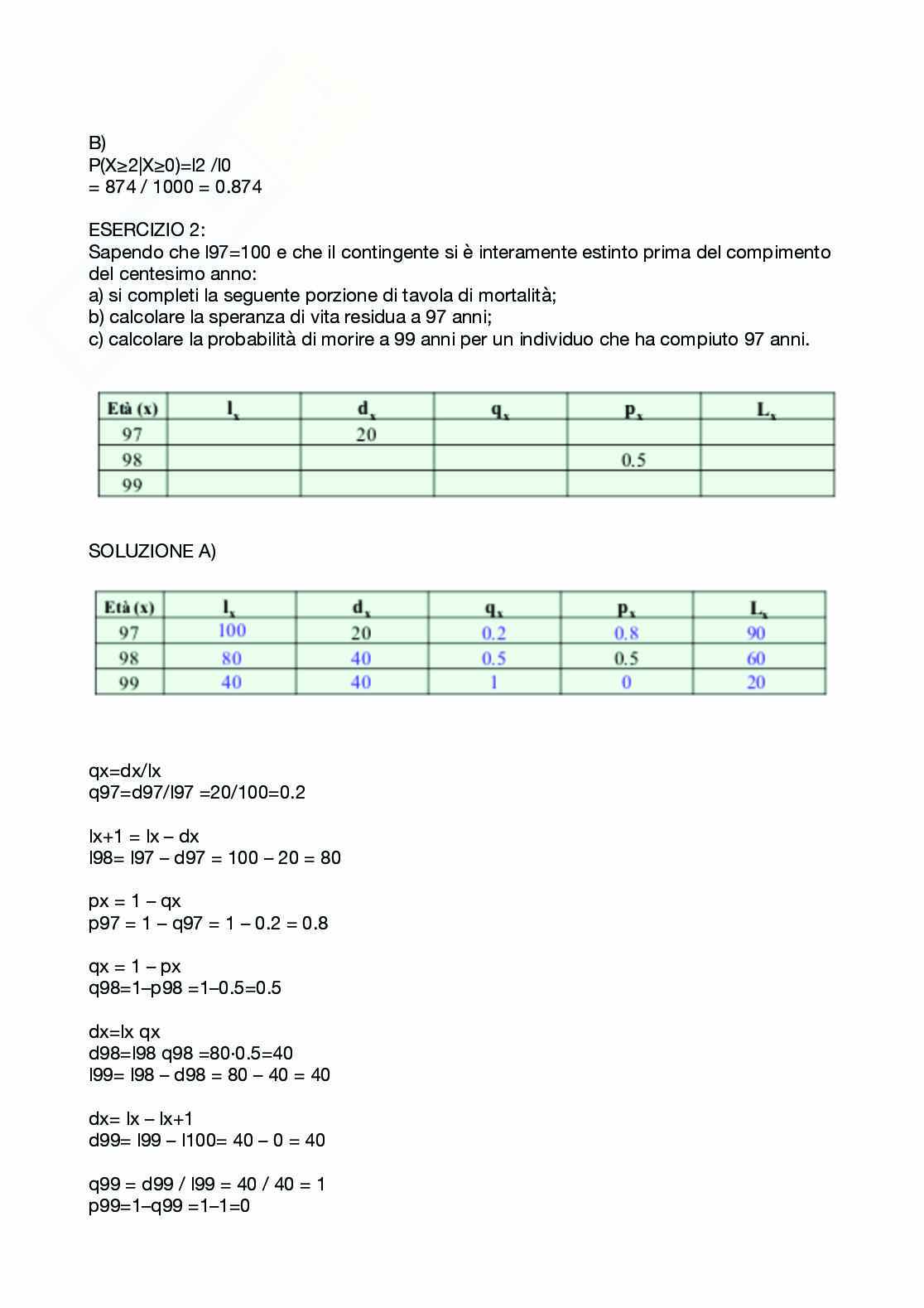 B)
P(X≥2|X≥0)=l2 /l0
= 874 / 1000 = 0.874

ESERCIZIO 2:
Sapendo che l97=100 e che il contingente si è interamente estinto prima del compimento del centesimo anno:
a) si completi la seguente porzione di tavola di mortalità;
b) calcolare la speranza di vita residua a 97 anni;
c) calcolare la probabilità di morire a 99 anni per un individuo che ha compiuto 97 anni.

| Età (x) | $l_x$ | $d_x$ | $q_x$ | $p_x$ | $L_x$ |
|---|---|---|---|---|---|
| 97 | | 20 | | | |
| 98 | | | | 0.5 | |
| 99 | | | | | |

SOLUZIONE A)

| Età (x) | $l_x$ | $d_x$ | $q_x$ | $p_x$ | $L_x$ |
|---|---|---|---|---|---|
| 97 | 100 | 20 | 0.2 | 0.8 | 90 |
| 98 | 80 | 40 | 0.5 | 0.5 | 60 |
| 99 | 40 | 40 | 1 | 0 | 20 |

qx=dx/lx
q97=d97/l97 =20/100=0.2

lx+1 = lx – dx
l98= l97 – d97 = 100 – 20 = 80

px = 1 – qx
p97 = 1 – q97 = 1 – 0.2 = 0.8

qx = 1 – px
q98=1–p98 =1–0.5=0.5

dx=lx qx
d98=l98 q98 =80·0.5=40
l99= l98 – d98 = 80 – 40 = 40

dx= lx – lx+1
d99= l99 – l100= 40 – 0 = 40

q99 = d99 / l99 = 40 / 40 = 1
p99=1–q99 =1–1=0